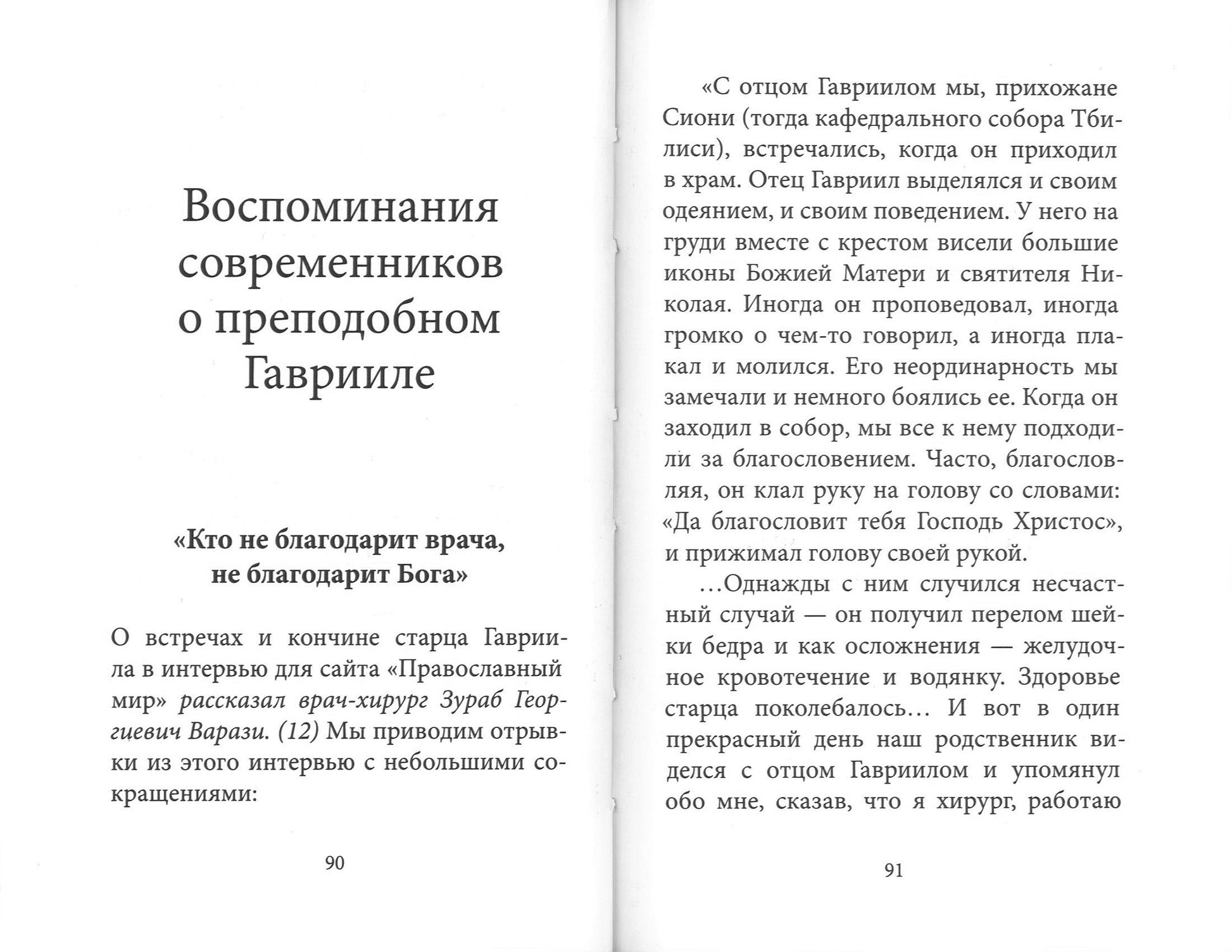 Воспоминания современников о преподобном Гаврииле

«Кто не благодарит врача, не благодарит Бога»

О встречах и кончине старца Гавриила в интервью для сайта «Православный мир» рассказал врач-хирург Зураб Георгиевич Варази. (12) Мы приводим отрывки из этого интервью с небольшими сокращениями:

90

«С отцом Гавриилом мы, прихожане Сиони (тогда кафедрального собора Тбилиси), встречались, когда он приходил в храм. Отец Гавриил выделялся и своим одеянием, и своим поведением. У него на груди вместе с крестом висели большие иконы Божией Матери и святителя Николая. Иногда он проповедовал, иногда громко о чем-то говорил, а иногда плакал и молился. Его неординарность мы замечали и немного боялись ее. Когда он заходил в собор, мы все к нему подходили за благословением. Часто, благословляя, он клал руку на голову со словами: «Да благословит тебя Господь Христос», и прижимал голову своей рукой.

...Однажды с ним случился несчастный случай — он получил перелом шейки бедра и как осложнения — желудочное кровотечение и водянку. Здоровье старца поколебалось... И вот в один прекрасный день наш родственник виделся с отцом Гавриилом и упомянул обо мне, сказав, что я хирург, работаю

91